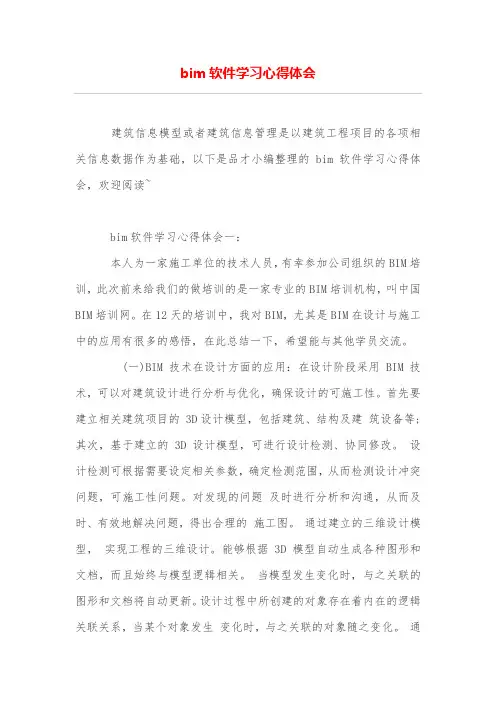 bim 软件学习心得体会

建筑信息模型或者建筑信息管理是以建筑工程项目的各项相关信息数据作为基础，以下是品才小编整理的 bim 软件学习心得体会，欢迎阅读~

bim 软件学习心得体会一：

本人为一家施工单位的技术人员，有幸参加公司组织的 BIM 培训，此次前来给我们的做培训的是一家专业的 BIM 培训机构，叫中国 BIM 培训网。在 12 天的培训中，我对 BIM，尤其是 BIM 在设计与施工中的应用有很多的感悟，在此总结一下，希望能与其他学员交流。

(一)BIM 技术在设计方面的应用：在设计阶段采用 BIM 技术，可以对建筑设计进行分析与优化，确保设计的可施工性。首先要建立相关建筑项目的 3D 设计模型，包括建筑、结构及建 筑设备等；其次，基于建立的 3D 设计模型，可进行设计检测、协同修改。 设计检测可根据需要设定相关参数，确定检测范围，从而检测设计冲突问题，可施工性问题。对发现的问题 及时进行分析和沟通，从而及时、有效地解决问题，得出合理的 施工图。 通过建立的三维设计模型， 实现工程的三维设计。能够根据 3D 模型自动生成各种图形和文档，而且始终与模型逻辑相关。 当模型发生变化时，与之关联的图形和文档将自动更新。设计过程中所创建的对象存在着内在的逻辑关联关系，当某个对象发生 变化时，与之关联的对象随之变化。 通